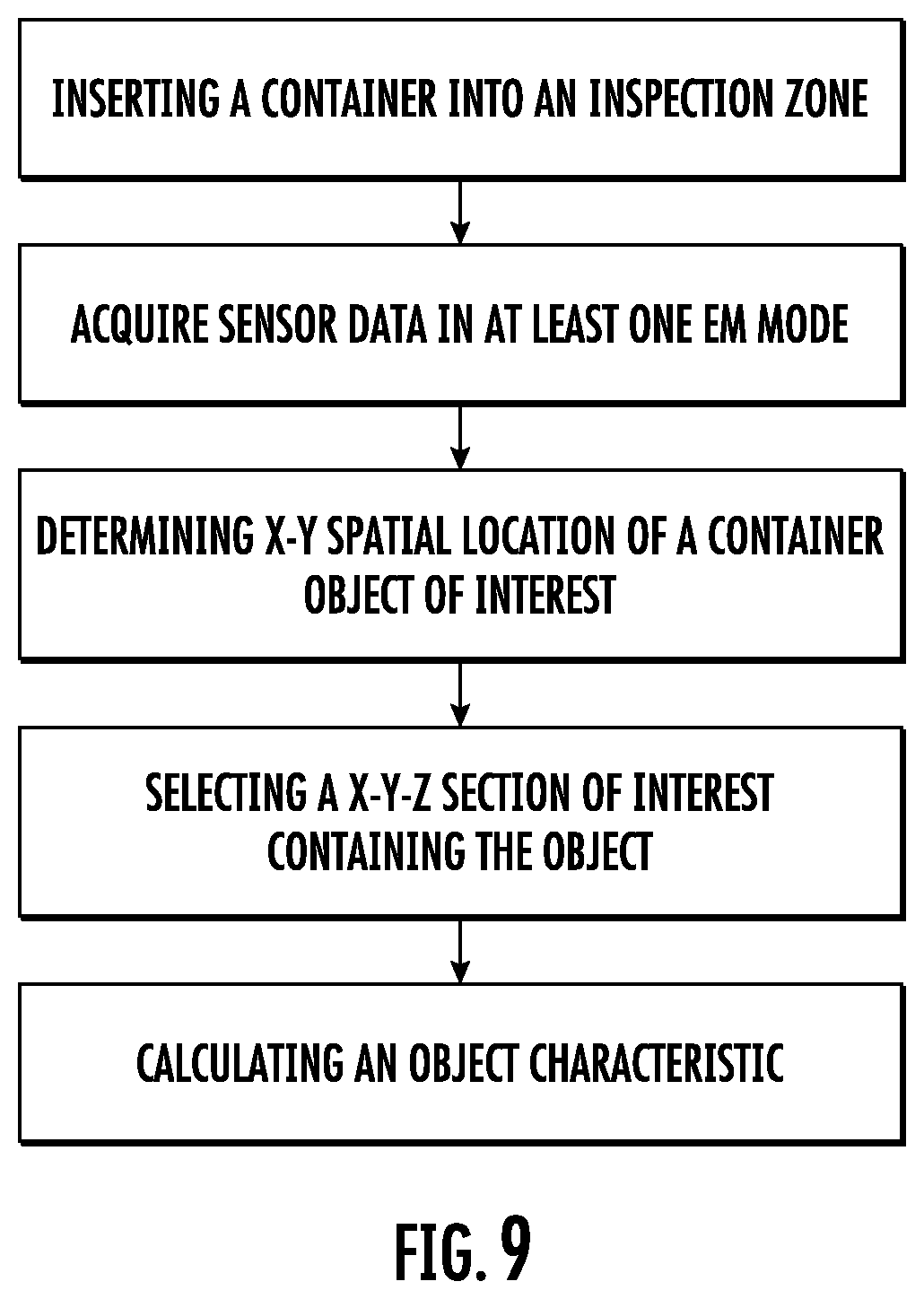 INSERTING A CONTAINER INTO AN INSPECTION ZONE

ACQUIRE SENSOR DATA IN AT LEAST ONE EM MODE

DETERMINING X-Y SPATIAL LOCATION OF A CONTAINER OBJECT OF INTEREST

SELECTING A X-Y-Z SECTION OF INTEREST CONTAINING THE OBJECT

CALCULATING AN OBJECT CHARACTERISTIC

FIG. 9